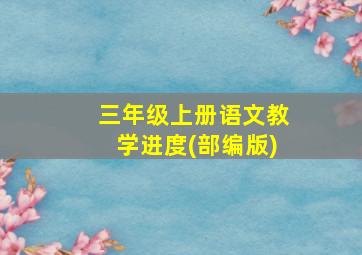 三年级上册语文教学进度(部编版)